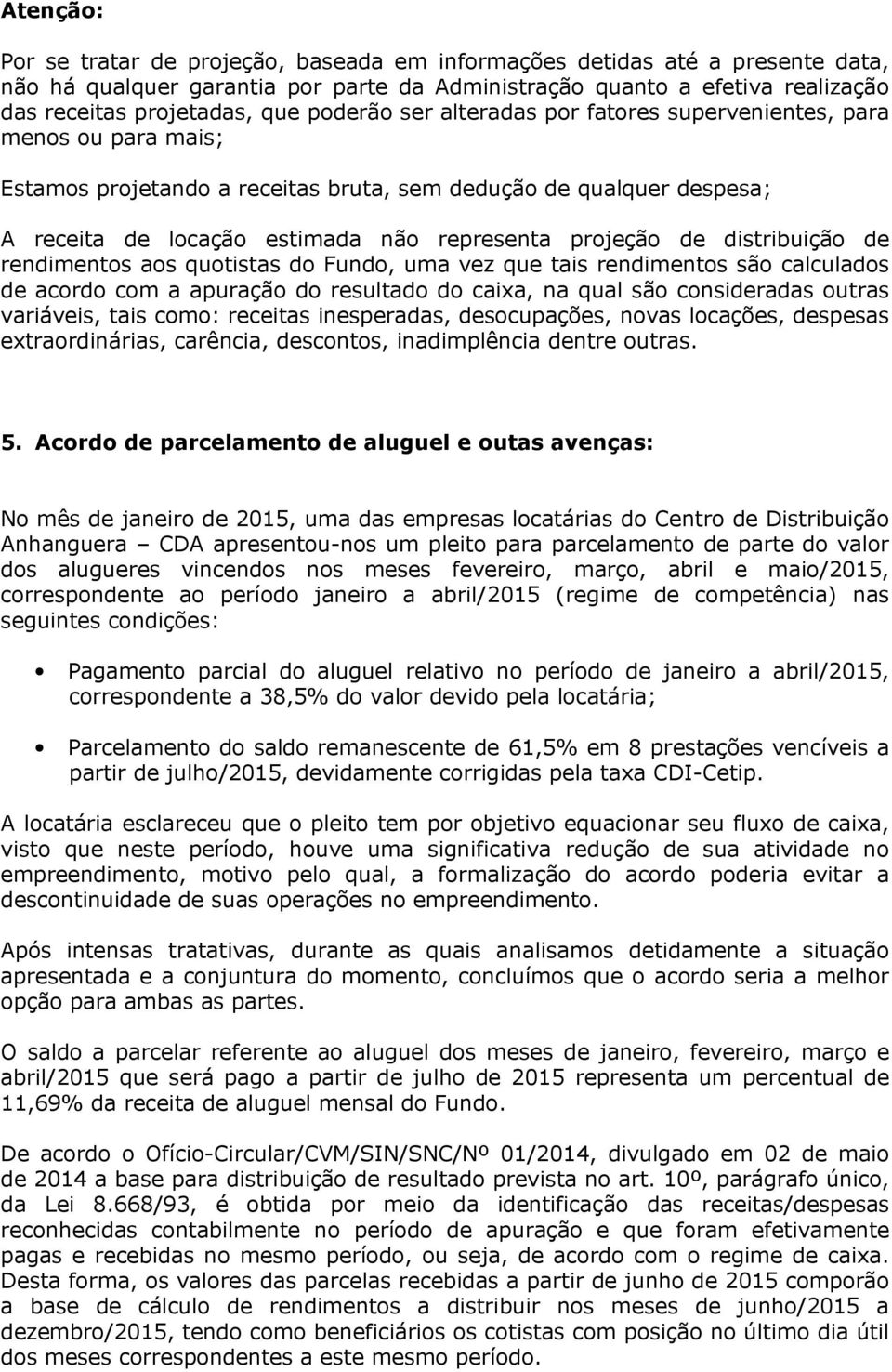 Atenção:

Por se tratar de projeção, baseada em informações detidas até a presente data, não há qualquer garantia por parte da Administração quanto a efetiva realização das receitas projetadas, que poderão ser alteradas por fatores supervenientes, para menos ou para mais;

Estamos projetando a receitas bruta, sem dedução de qualquer despesa;

A receita de locação estimada não representa projeção de distribuição de rendimentos aos quotistas do Fundo, uma vez que tais rendimentos são calculados de acordo com a apuração do resultado do caixa, na qual são consideradas outras variáveis, tais como: receitas inesperadas, desocupações, novas locações, despesas extraordinárias, carência, descontos, inadimplência dentre outras.

5. Acordo de parcelamento de aluguel e outas avenças:

No mês de janeiro de 2015, uma das empresas locatárias do Centro de Distribuição Anhanguera – CDA apresentou-nos um pleito para parcelamento de parte do valor dos alugueres vincendos nos meses fevereiro, março, abril e maio/2015, correspondente ao período janeiro a abril/2015 (regime de competência) nas seguintes condições:

• Pagamento parcial do aluguel relativo no período de janeiro a abril/2015, correspondente a 38,5% do valor devido pela locatária;

• Parcelamento do saldo remanescente de 61,5% em 8 prestações vencíveis a partir de julho/2015, devidamente corrigidas pela taxa CDI-Cetip.

A locatária esclareceu que o pleito tem por objetivo equacionar seu fluxo de caixa, visto que neste período, houve uma significativa redução de sua atividade no empreendimento, motivo pelo qual, a formalização do acordo poderia evitar a descontinuidade de suas operações no empreendimento.

Após intensas tratativas, durante as quais analisamos detidamente a situação apresentada e a conjuntura do momento, concluímos que o acordo seria a melhor opção para ambas as partes.

O saldo a parcelar referente ao aluguel dos meses de janeiro, fevereiro, março e abril/2015 que será pago a partir de julho de 2015 representa um percentual de 11,69% da receita de aluguel mensal do Fundo.

De acordo o Ofício-Circular/CVM/SIN/SNC/Nº 01/2014, divulgado em 02 de maio de 2014 a base para distribuição de resultado prevista no art. 10º, parágrafo único, da Lei 8.668/93, é obtida por meio da identificação das receitas/despesas reconhecidas contabilmente no período de apuração e que foram efetivamente pagas e recebidas no mesmo período, ou seja, de acordo com o regime de caixa. Desta forma, os valores das parcelas recebidas a partir de junho de 2015 comporão a base de cálculo de rendimentos a distribuir nos meses de junho/2015 a dezembro/2015, tendo como beneficiários os cotistas com posição no último dia útil dos meses correspondentes a este mesmo período.